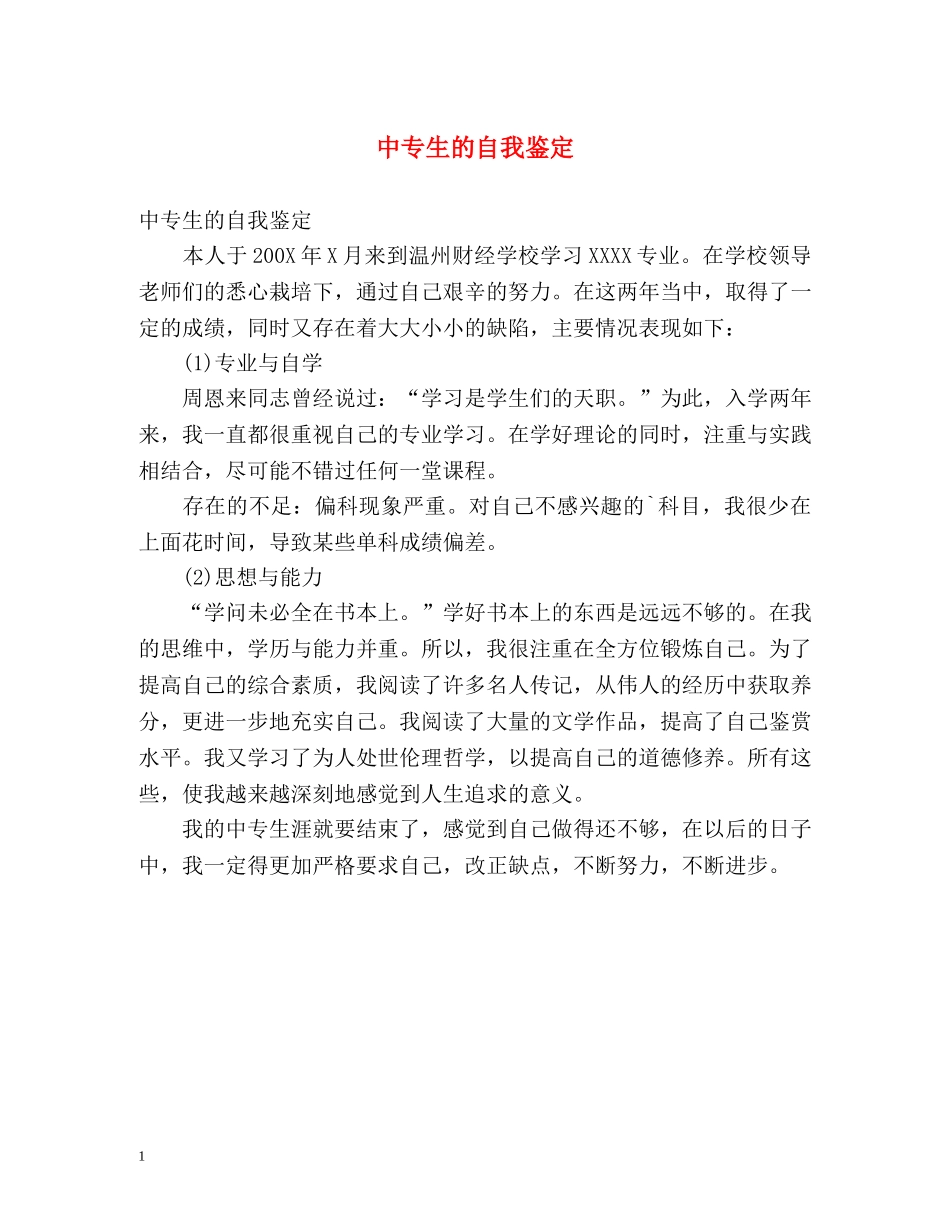 中专生的自我鉴定

中专生的自我鉴定

本人于200X年X月来到温州财经学校学习XXXX专业。在学校领导老师们的悉心栽培下，通过自己艰辛的努力。在这两年当中，取得了一定的成绩，同时又存在着大大小小的缺陷，主要情况表现如下：

(1)专业与自学

周恩来同志曾经说过：“学习是学生们的天职。”为此，入学两年来，我一直都很重视自己的专业学习。在学好理论的同时，注重与实践相结合，尽可能不错过任何一堂课程。

存在的不足：偏科现象严重。对自己不感兴趣的`科目，我很少在上面花时间，导致某些单科成绩偏差。

(2)思想与能力

“学问未必全在书本上。”学好书本上的东西是远远不够的。在我的思维中，学历与能力并重。所以，我很注重在全方位锻炼自己。为了提高自己的综合素质，我阅读了许多名人传记，从伟人的经历中获取养分，更进一步地充实自己。我阅读了大量的文学作品，提高了自己鉴赏水平。我又学习了为人处世伦理哲学，以提高自己的道德修养。所有这些，使我越来越深刻地感觉到人生追求的意义。

我的中专生涯就要结束了，感觉到自己做得还不够，在以后的日子中，我一定得更加严格要求自己，改正缺点，不断努力，不断进步。

1